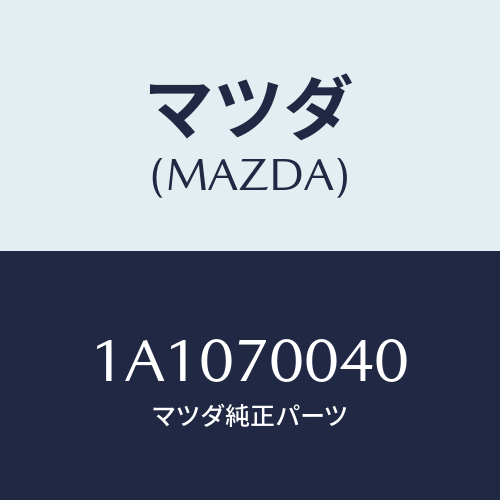 マツダ
(MAZDA)

1A1070040
マツダ純正パーツ